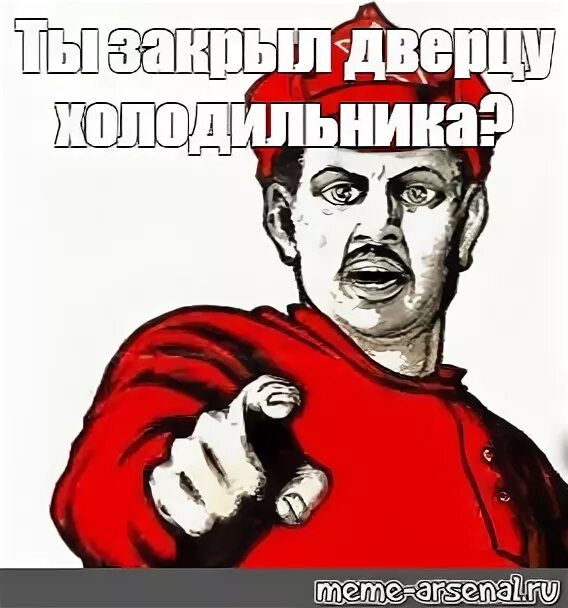 Ты закрыл дверцу холодильника?

meme-arsenal.ru